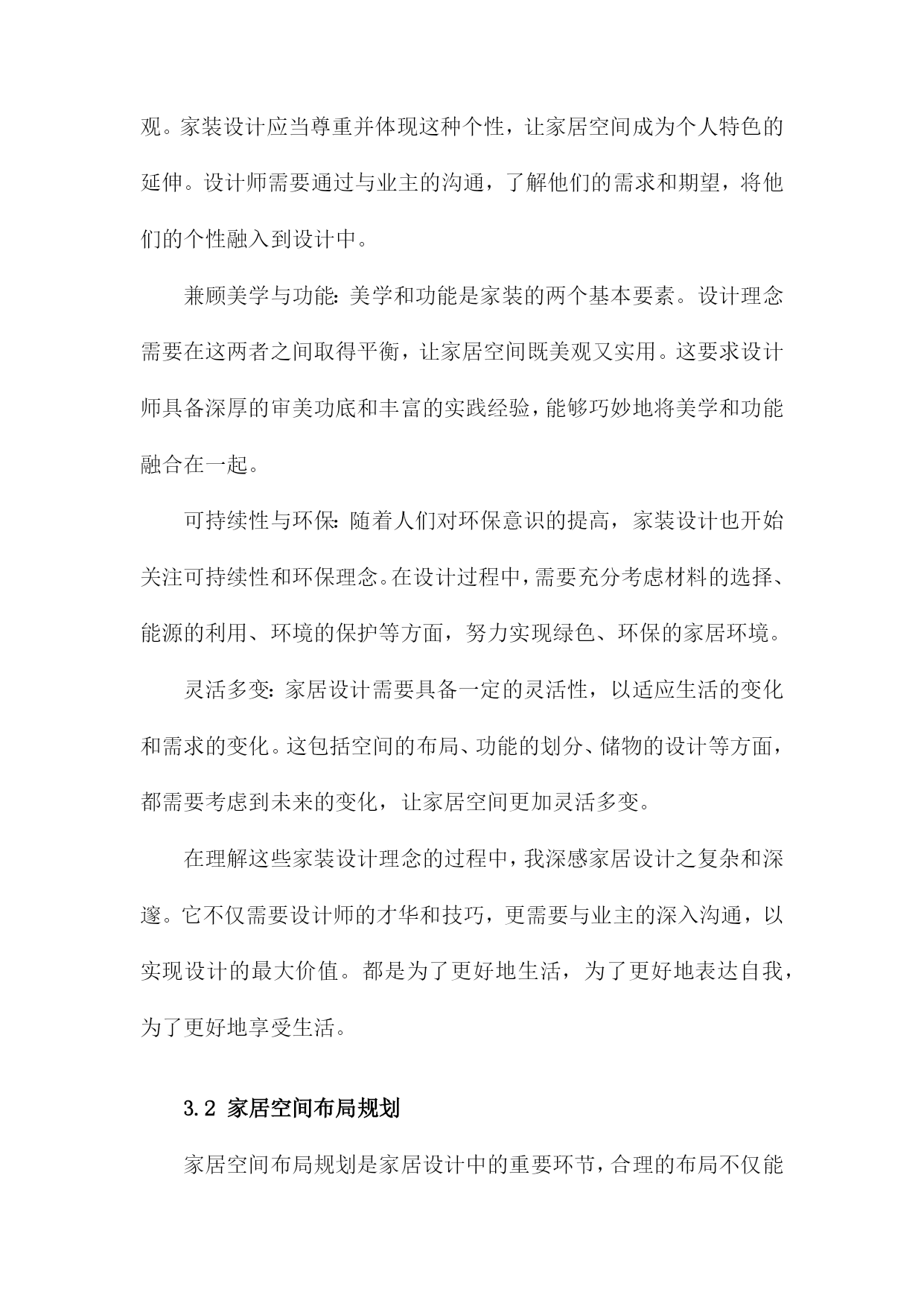 观。家装设计应当尊重并体现这种个性，让家居空间成为个人特色的延伸。设计师需要通过与业主的沟通，了解他们的需求和期望，将他们的个性融入到设计中。

兼顾美学与功能：美学和功能是家装的两个基本要素。设计理念需要在这两者之间取得平衡，让家居空间既美观又实用。这要求设计师具备深厚的审美功底和丰富的实践经验，能够巧妙地将美学和功能融合在一起。

可持续性与环保：随着人们对环保意识的提高，家装设计也开始关注可持续性和环保理念。在设计过程中，需要充分考虑材料的选择、能源的利用、环境的保护等方面，努力实现绿色、环保的家居环境。

灵活多变：家居设计需要具备一定的灵活性，以适应生活的变化和需求的变化。这包括空间的布局、功能的划分、储物的设计等方面，都需要考虑到未来的变化，让家居空间更加灵活多变。

在理解这些家装设计理念的过程中，我深感家居设计之复杂和深邃。它不仅需要设计师的才华和技巧，更需要与业主的深入沟通，以实现设计的最大价值。都是为了更好地生活，为了更好地表达自我，为了更好地享受生活。

3.2 家居空间布局规划

家居空间布局规划是家居设计中的重要环节，合理的布局不仅能